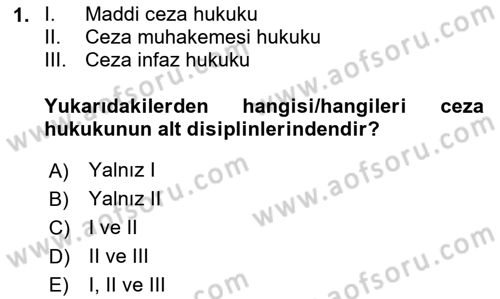 1. I. Maddi ceza hukuku
II. Ceza muhakemesi hukuku
III. Ceza infaz hukuku

Yukarıdakilerden hangisi/hangileri ceza hukukunun alt disiplinlerindendir?

A) Yalnız I
B) Yalnız II
C) I ve II
D) II ve III
E) I, II ve III

www.aofsoru.com